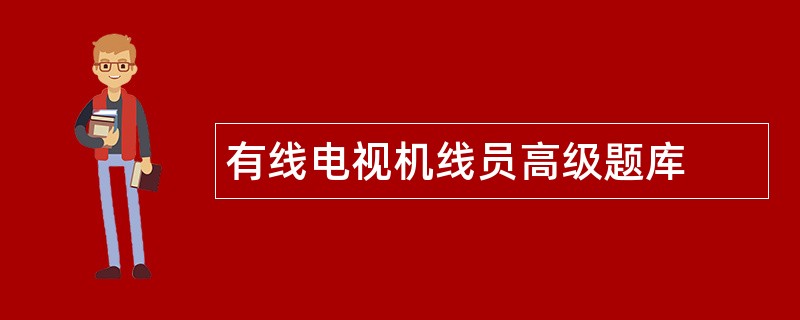 有线电视机线员高级题库